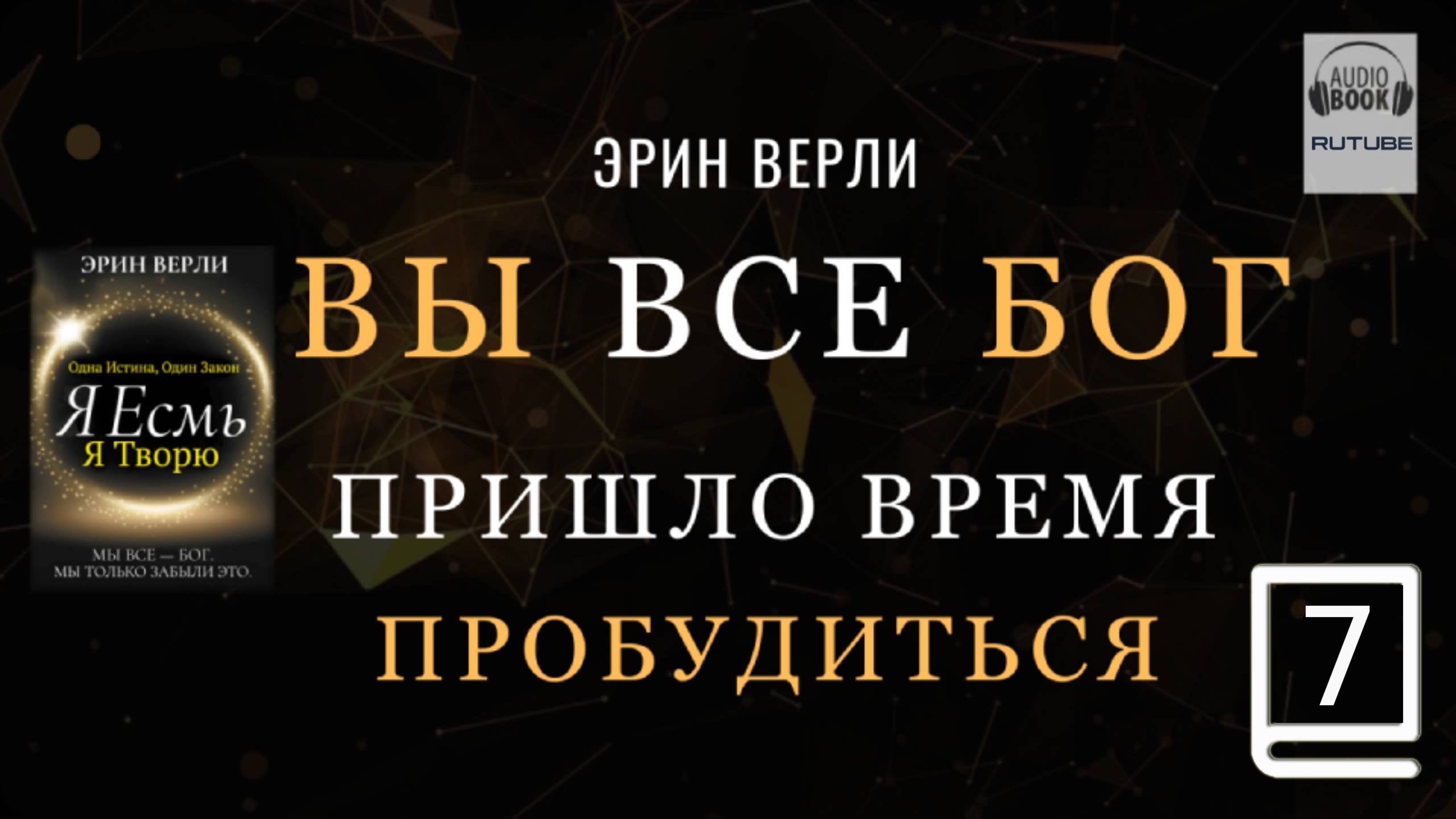 AUDIO BOOK
RUTUBE

ЭРИН ВЕРЛИ

ЭРИН ВЕРЛИ
Одна Истина, Один Закон
Я Есмь
Я Творю
МЫ ВСЕ — БОГ.
МЫ ТОЛЬКО ЗАБЫЛИ ЭТО.

ВЫ ВСЕ БОГ

ПРИШЛО ВРЕМЯ

ПРОБУДИТЬСЯ

7